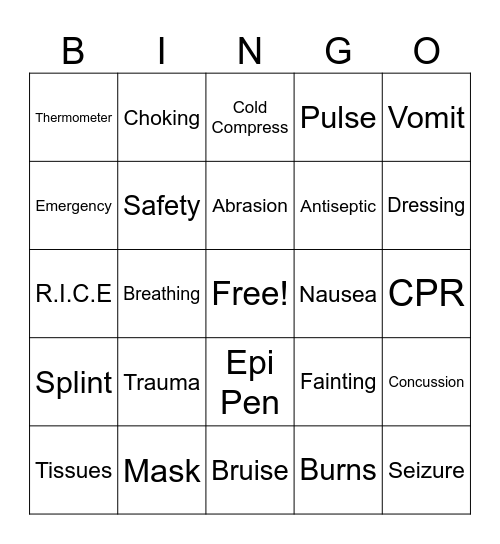 | B | I | N | G | O |
|---|---|---|---|---|
| Thermometer | Choking | Cold Compress | Pulse | Vomit |
| Emergency | Safety | Abrasion | Antiseptic | Dressing |
| R.I.C.E | Breathing | Free! | Nausea | CPR |
| Splint | Trauma | Epi Pen | Fainting | Concussion |
| Tissues | Mask | Bruise | Burns | Seizure |